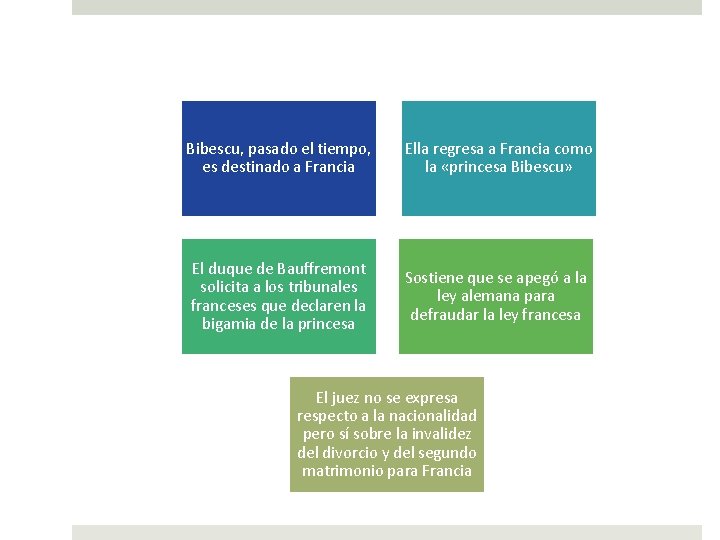 Bibescu, pasado el tiempo, es destinado a Francia

Ella regresa a Francia como la «princesa Bibescu»

El duque de Bauffremont solicita a los tribunales franceses que declaren la bigamia de la princesa

Sostiene que se apegó a la ley alemana para defraudar la ley francesa

El juez no se expresa respecto a la nacionalidad pero sí sobre la invalidez del divorcio y del segundo matrimonio para Francia